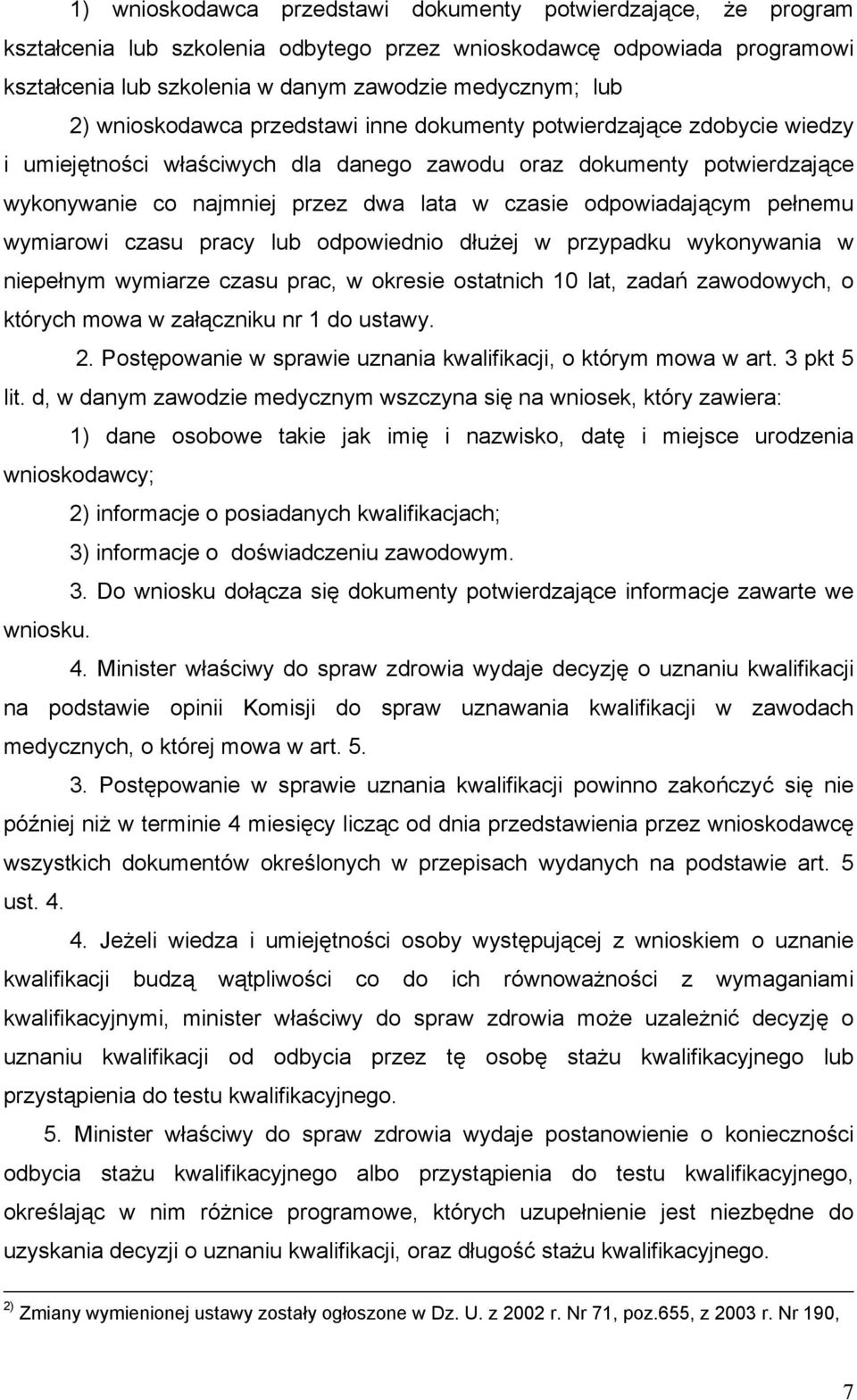 1) wnioskodawca przedstawi dokumenty potwierdzające, że program kształcenia lub szkolenia odbytego przez wnioskodawcę odpowiada programowi kształcenia lub szkolenia w danym zawodzie medycznym; lub

2) wnioskodawca przedstawi inne dokumenty potwierdzające zdobycie wiedzy i umiejętności właściwych dla danego zawodu oraz dokumenty potwierdzające wykonywanie co najmniej przez dwa lata w czasie odpowiadającym pełnemu wymiarowi czasu pracy lub odpowiednio dłużej w przypadku wykonywania w niepełnym wymiarze czasu prac, w okresie ostatnich 10 lat, zadań zawodowych, o których mowa w załączniku nr 1 do ustawy.

2. Postępowanie w sprawie uznania kwalifikacji, o którym mowa w art. 3 pkt 5 lit. d, w danym zawodzie medycznym wszczyna się na wniosek, który zawiera:

1) dane osobowe takie jak imię i nazwisko, datę i miejsce urodzenia wnioskodawcy;

2) informacje o posiadanych kwalifikacjach;

3) informacje o doświadczeniu zawodowym.

3. Do wniosku dołącza się dokumenty potwierdzające informacje zawarte we wniosku.

4. Minister właściwy do spraw zdrowia wydaje decyzję o uznaniu kwalifikacji na podstawie opinii Komisji do spraw uznawania kwalifikacji w zawodach medycznych, o której mowa w art. 5.

3. Postępowanie w sprawie uznania kwalifikacji powinno zakończyć się nie później niż w terminie 4 miesięcy licząc od dnia przedstawienia przez wnioskodawcę wszystkich dokumentów określonych w przepisach wydanych na podstawie art. 5 ust. 4.

4. Jeżeli wiedza i umiejętności osoby występującej z wnioskiem o uznanie kwalifikacji budzą wątpliwości co do ich równoważności z wymaganiami kwalifikacyjnymi, minister właściwy do spraw zdrowia może uzależnić decyzję o uznaniu kwalifikacji od odbycia przez tę osobę stażu kwalifikacyjnego lub przystąpienia do testu kwalifikacyjnego.

5. Minister właściwy do spraw zdrowia wydaje postanowienie o konieczności odbycia stażu kwalifikacyjnego albo przystąpienia do testu kwalifikacyjnego, określając w nim różnice programowe, których uzupełnienie jest niezbędne do uzyskania decyzji o uznaniu kwalifikacji, oraz długość stażu kwalifikacyjnego.

$^{2)}$ Zmiany wymienionej ustawy zostały ogłoszone w Dz. U. z 2002 r. Nr 71, poz.655, z 2003 r. Nr 190,

7